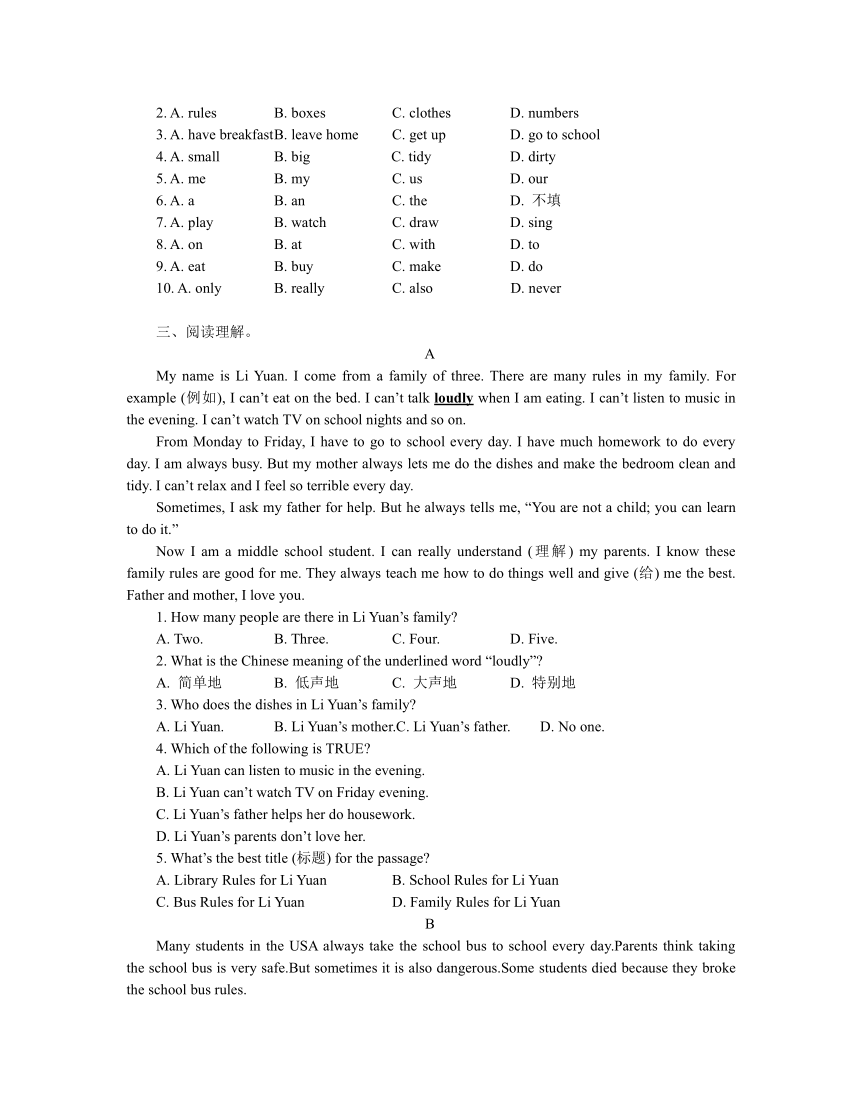 2. A. rules B. boxes C. clothes D. numbers
3. A. have breakfast B. leave home C. get up D. go to school
4. A. small B. big C. tidy D. dirty
5. A. me B. my C. us D. our
6. A. a B. an C. the D. 不填
7. A. play B. watch C. draw D. sing
8. A. on B. at C. with D. to
9. A. eat B. buy C. make D. do
10. A. only B. really C. also D. never

三、阅读理解。

A

My name is Li Yuan. I come from a family of three. There are many rules in my family. For example (例如), I can’t eat on the bed. I can’t talk loudly when I am eating. I can’t listen to music in the evening. I can’t watch TV on school nights and so on.

From Monday to Friday, I have to go to school every day. I have much homework to do every day. I am always busy. But my mother always lets me do the dishes and make the bedroom clean and tidy. I can’t relax and I feel so terrible every day.

Sometimes, I ask my father for help. But he always tells me, “You are not a child; you can learn to do it.”

Now I am a middle school student. I can really understand (理解) my parents. I know these family rules are good for me. They always teach me how to do things well and give (给) me the best. Father and mother, I love you.

1. How many people are there in Li Yuan’s family?
A. Two. B. Three. C. Four. D. Five.
2. What is the Chinese meaning of the underlined word “loudly”?
A. 简单地 B. 低声地 C. 大声地 D. 特别地
3. Who does the dishes in Li Yuan’s family?
A. Li Yuan. B. Li Yuan’s mother. C. Li Yuan’s father. D. No one.
4. Which of the following is TRUE?
A. Li Yuan can listen to music in the evening.
B. Li Yuan can’t watch TV on Friday evening.
C. Li Yuan’s father helps her do housework.
D. Li Yuan’s parents don’t love her.
5. What’s the best title (标题) for the passage?
A. Library Rules for Li Yuan B. School Rules for Li Yuan
C. Bus Rules for Li Yuan D. Family Rules for Li Yuan

B

Many students in the USA always take the school bus to school every day.Parents think taking the school bus is very safe.But sometimes it is also dangerous.Some students died because they broke the school bus rules.